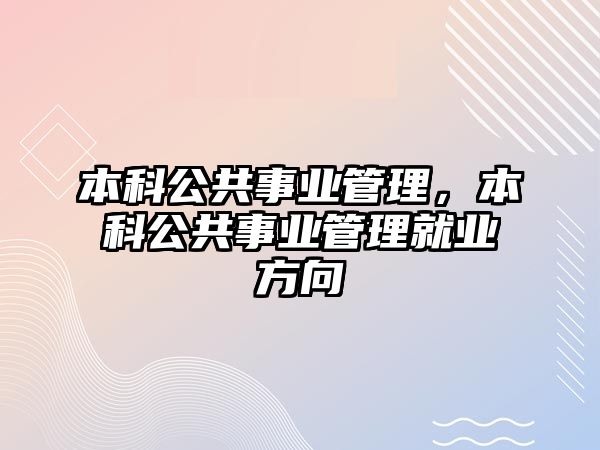 本科公共事业管理，本科公共事业管理就业方向